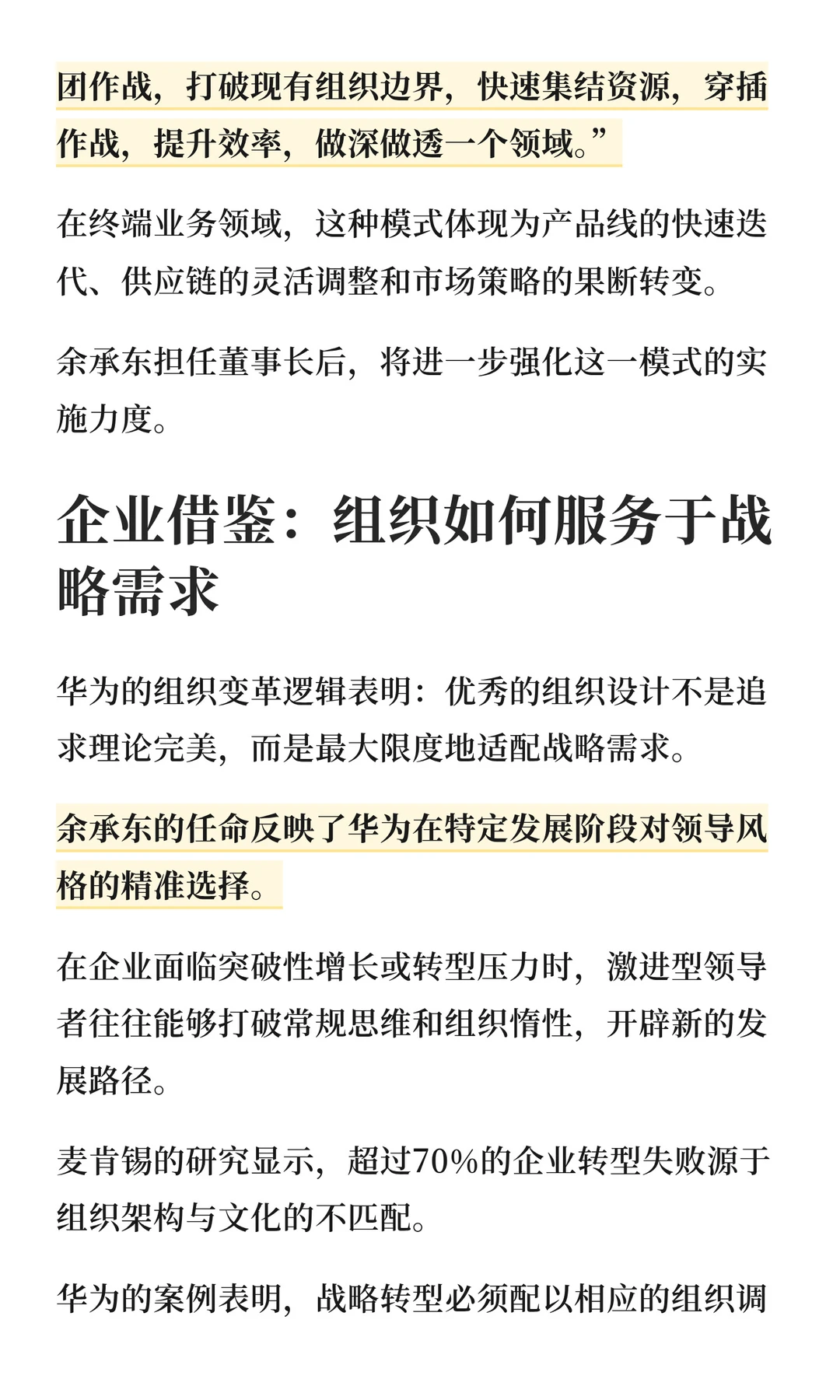 团作战，打破现有组织边界，快速集结资源，穿插作战，提升效率，做深做透一个领域。”

在终端业务领域，这种模式体现为产品线的快速迭代、供应链的灵活调整和市场策略的果断转变。

余承东担任董事长后，将进一步强化这一模式的实施力度。

企业借鉴：组织如何服务于战略需求

华为的组织变革逻辑表明：优秀的组织设计不是追求理论完美，而是最大限度地适配战略需求。

余承东的任命反映了华为在特定发展阶段对领导风格的精准选择。

在企业面临突破性增长或转型压力时，激进型领导者往往能够打破常规思维和组织惰性，开辟新的发展路径。

麦肯锡的研究显示，超过70%的企业转型失败源于组织架构与文化的不匹配。

华为的案例表明，战略转型必须配以相应的组织调